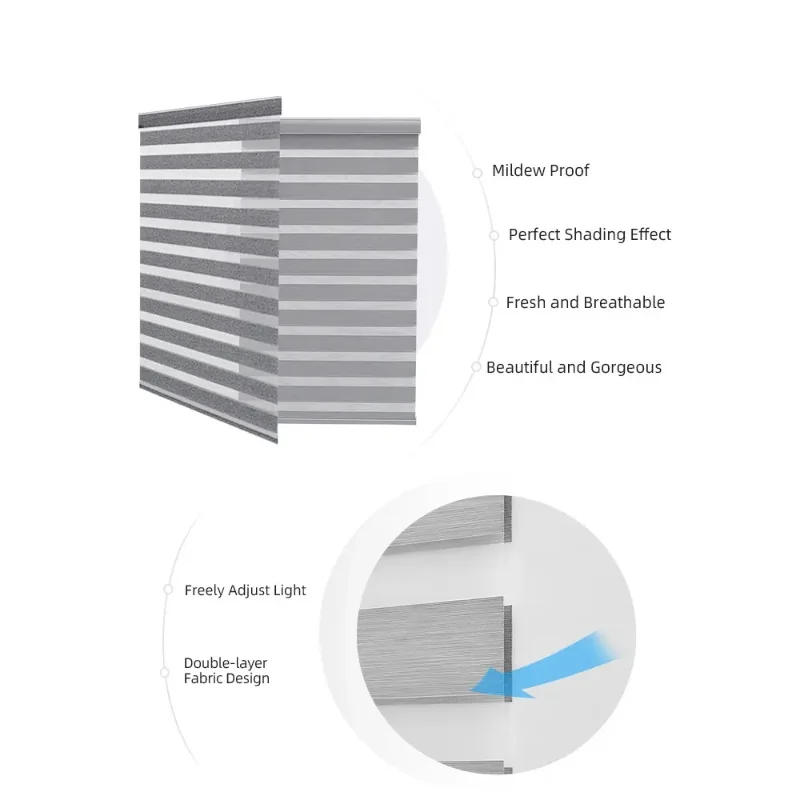 Mildew Proof

Perfect Shading Effect

Fresh and Breathable

Beautiful and Gorgeous

Freely Adjust Light

Double-layer
Fabric Design